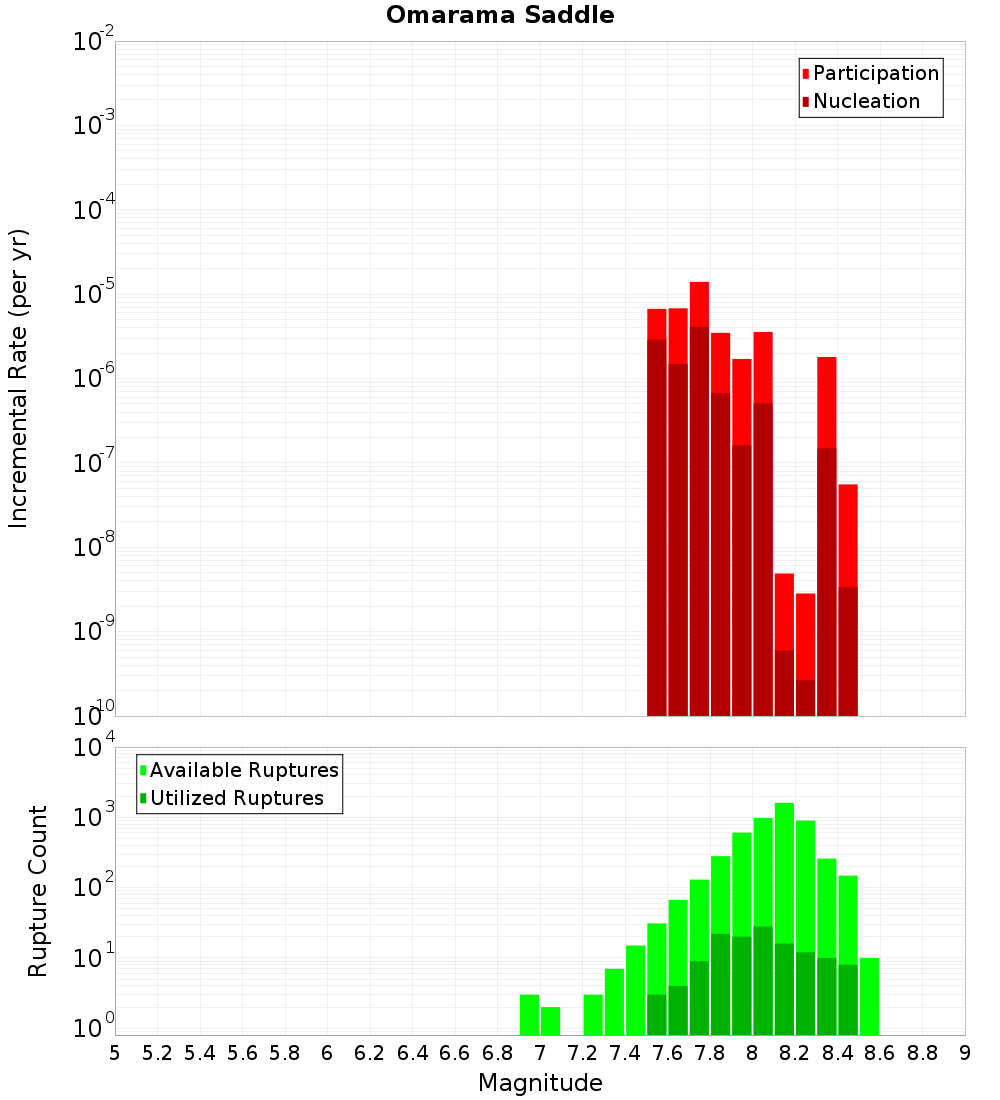 Omarama Saddle

Participation
Nucleation

Incremental Rate (per yr)

$10^{-2}$
$10^{-3}$
$10^{-4}$
$10^{-5}$
$10^{-6}$
$10^{-7}$
$10^{-8}$
$10^{-9}$
$10^{-10}$

Available Ruptures
Utilized Ruptures

Rupture Count

$10^{4}$
$10^{3}$
$10^{2}$
$10^{1}$
$10^{0}$

5 5.2 5.4 5.6 5.8 6 6.2 6.4 6.6 6.8 7 7.2 7.4 7.6 7.8 8 8.2 8.4 8.6 8.8 9

Magnitude